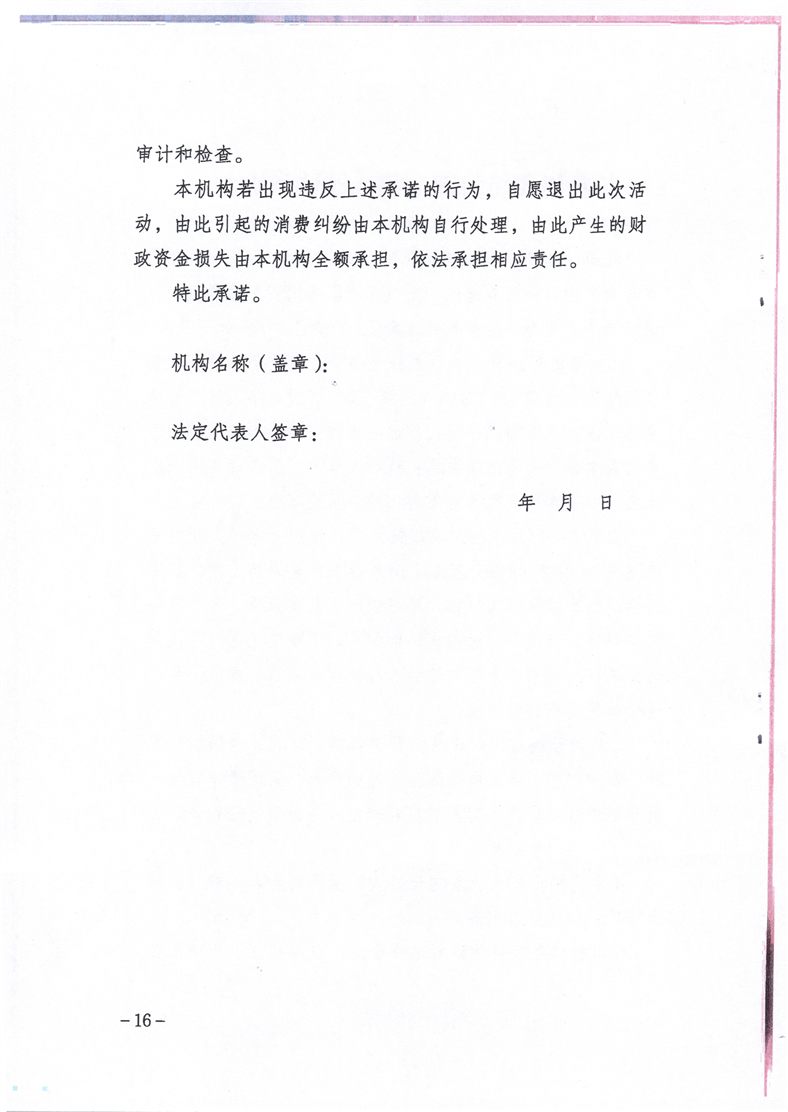 审计和检查。

本机构若出现违反上述承诺的行为，自愿退出此次活动，由此引起的消费纠纷由本机构自行处理，由此产生的财政资金损失由本机构全额承担，依法承担相应责任。

特此承诺。

机构名称（盖章）：

法定代表人签章：

年 月 日

－16－